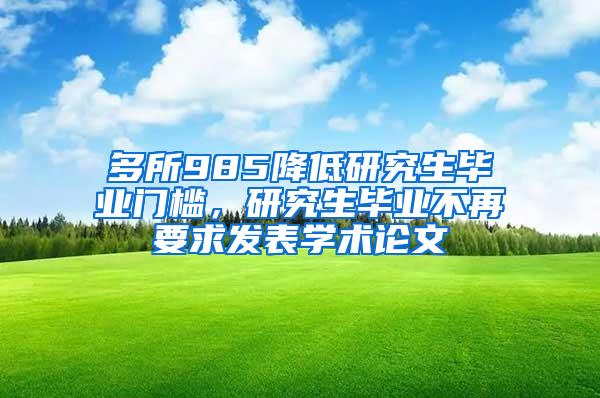 多所985降低研究生毕业门槛，研究生毕业不再要求发表学术论文